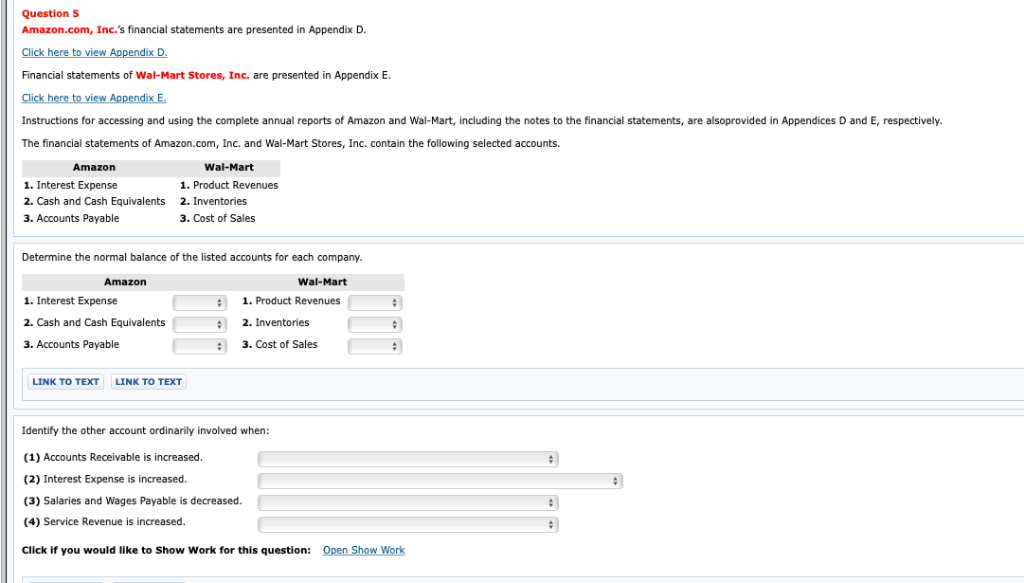 Question 5
Amazon.com, Inc.'s financial statements are presented in Appendix D.

Click here to view Appendix D.

Financial statements of Wal-Mart Stores, Inc. are presented in Appendix E.

Click here to view Appendix E.

Instructions for accessing and using the complete annual reports of Amazon and Wal-Mart, including the notes to the financial statements, are alsoprovided in Appendices D and E, respectively.

The financial statements of Amazon.com, Inc. and Wal-Mart Stores, Inc. contain the following selected accounts.

| Amazon | Wal-Mart |
|---|---|
| 1. Interest Expense | 1. Product Revenues |
| 2. Cash and Cash Equivalents | 2. Inventories |
| 3. Accounts Payable | 3. Cost of Sales |

Determine the normal balance of the listed accounts for each company.

| Amazon | | Wal-Mart | |
|---|---|---|---|
| 1. Interest Expense | | 1. Product Revenues | |
| 2. Cash and Cash Equivalents | | 2. Inventories | |
| 3. Accounts Payable | | 3. Cost of Sales | |

LINK TO TEXT LINK TO TEXT

Identify the other account ordinarily involved when:

(1) Accounts Receivable is increased.
(2) Interest Expense is increased.
(3) Salaries and Wages Payable is decreased.
(4) Service Revenue is increased.

Click if you would like to Show Work for this question: Open Show Work